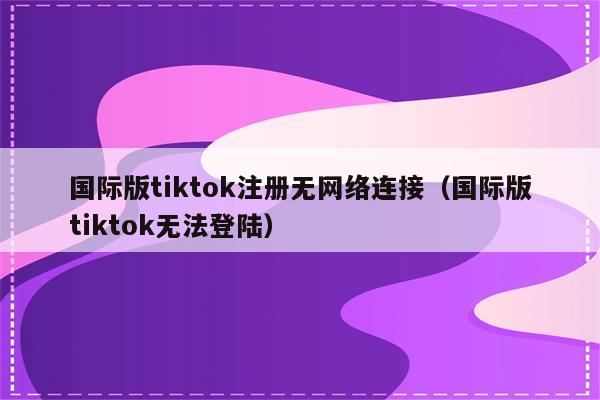 国际版tiktok注册无网络连接（国际版tiktok无法登陆）